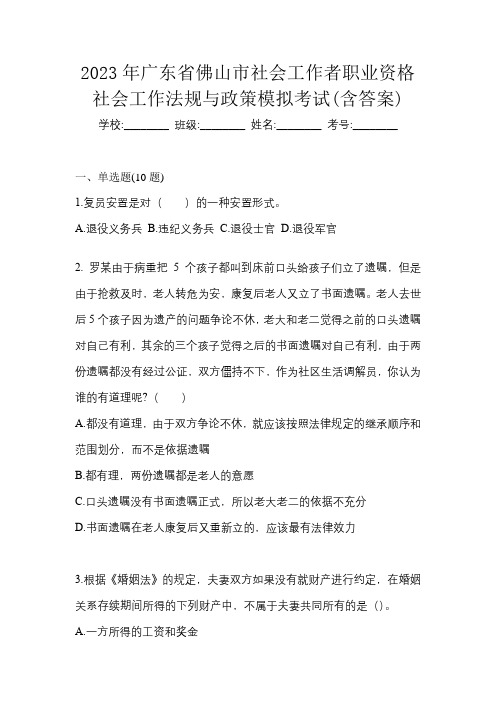 2023 年广东省佛山市社会工作者职业资格社会工作法规与政策模拟考试(含答案)

学校:________ 班级:________ 姓名:________ 考号:________

一、单选题(10 题)

1.复员安置是对（　　）的一种安置形式。

A.退役义务兵 B.违纪义务兵 C.退役士官 D.退役军官

2. 罗某由于病重把 5 个孩子都叫到床前口头给孩子们立了遗嘱，但是由于抢救及时，老人转危为安，康复后老人又立了书面遗嘱。老人去世后 5 个孩子因为遗产的问题争论不休，老大和老二觉得之前的口头遗嘱对自己有利，其余的三个孩子觉得之后的书面遗嘱对自己有利，由于两份遗嘱都没有经过公证，双方僵持不下，作为社区生活调解员，你认为谁的有道理呢?（　　）

A.都没有道理，由于双方争论不休，就应该按照法律规定的继承顺序和范围划分，而不是依据遗嘱

B.都有理，两份遗嘱都是老人的意愿

C.口头遗嘱没有书面遗嘱正式，所以老大老二的依据不充分

D.书面遗嘱在老人康复后又重新立的，应该最有法律效力

3.根据《婚姻法》的规定，夫妻双方如果没有就财产进行约定，在婚姻关系存续期间所得的下列财产中，不属于夫妻共同所有的是（）。

A.一方所得的工资和奖金